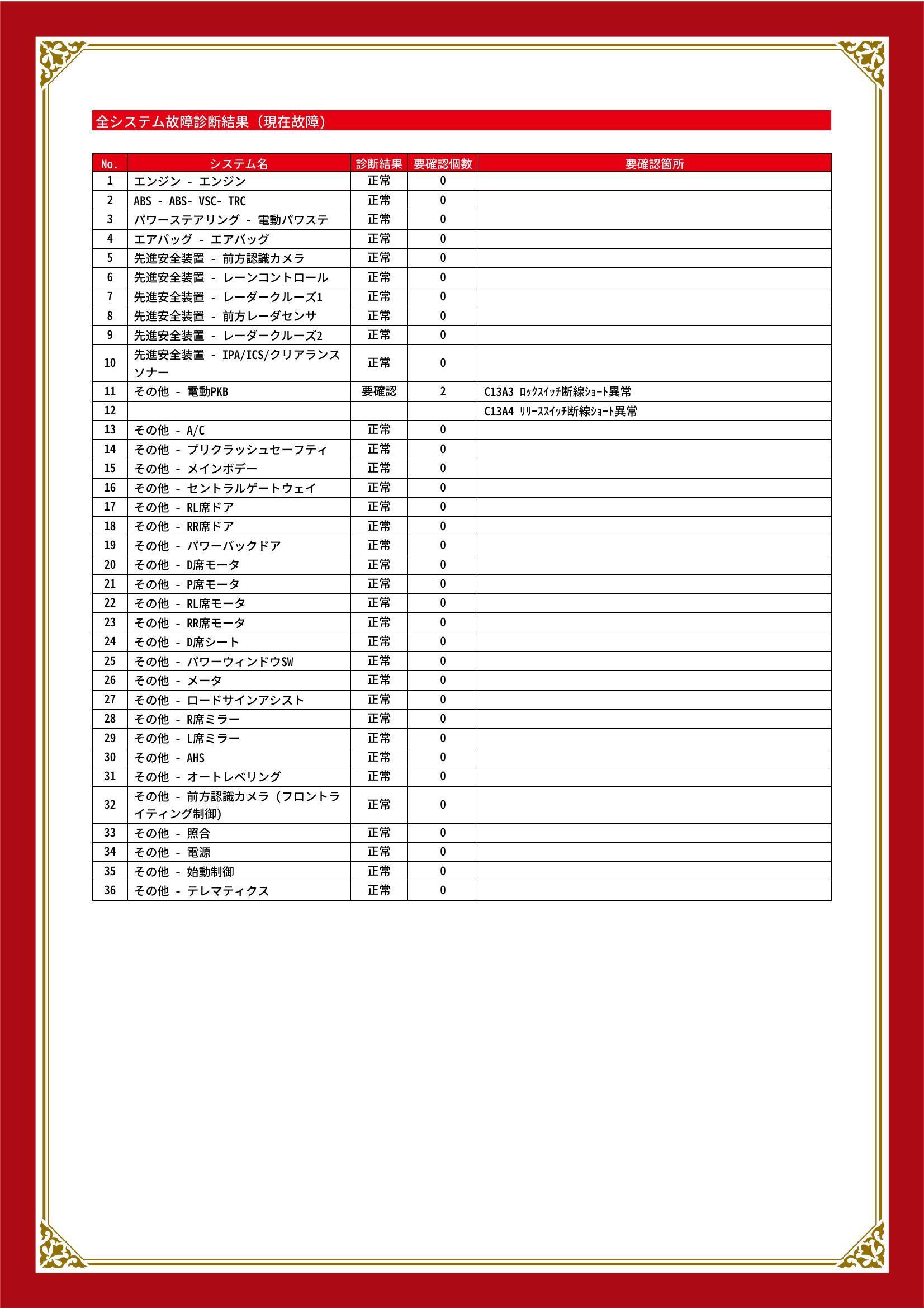 全システム故障診断結果（現在故障）

| No. | システム名 | 診断結果 | 要確認個数 | 要確認箇所 |
|---|---|---|---|---|
| 1 | エンジン - エンジン | 正常 | 0 | |
| 2 | ABS - ABS- VSC- TRC | 正常 | 0 | |
| 3 | パワーステアリング - 電動パワステ | 正常 | 0 | |
| 4 | エアバッグ - エアバッグ | 正常 | 0 | |
| 5 | 先進安全装置 - 前方認識カメラ | 正常 | 0 | |
| 6 | 先進安全装置 - レーンコントロール | 正常 | 0 | |
| 7 | 先進安全装置 - レーダークルーズ1 | 正常 | 0 | |
| 8 | 先進安全装置 - 前方レーダセンサ | 正常 | 0 | |
| 9 | 先進安全装置 - レーダークルーズ2 | 正常 | 0 | |
| 10 | 先進安全装置 - IPA/ICS/クリアランスソナー | 正常 | 0 | |
| 11 | その他 - 電動PKB | 要確認 | 2 | C13A3 ﾛｯｸｽｲｯﾁ断線ｼｮｰﾄ異常 |
| 12 | | | | C13A4 ﾘﾘｰｽｽｲｯﾁ断線ｼｮｰﾄ異常 |
| 13 | その他 - A/C | 正常 | 0 | |
| 14 | その他 - プリクラッシュセーフティ | 正常 | 0 | |
| 15 | その他 - メインボデー | 正常 | 0 | |
| 16 | その他 - セントラルゲートウェイ | 正常 | 0 | |
| 17 | その他 - RL席ドア | 正常 | 0 | |
| 18 | その他 - RR席ドア | 正常 | 0 | |
| 19 | その他 - パワーバックドア | 正常 | 0 | |
| 20 | その他 - D席モータ | 正常 | 0 | |
| 21 | その他 - P席モータ | 正常 | 0 | |
| 22 | その他 - RL席モータ | 正常 | 0 | |
| 23 | その他 - RR席モータ | 正常 | 0 | |
| 24 | その他 - D席シート | 正常 | 0 | |
| 25 | その他 - パワーウィンドウSW | 正常 | 0 | |
| 26 | その他 - メータ | 正常 | 0 | |
| 27 | その他 - ロードサインアシスト | 正常 | 0 | |
| 28 | その他 - R席ミラー | 正常 | 0 | |
| 29 | その他 - L席ミラー | 正常 | 0 | |
| 30 | その他 - AHS | 正常 | 0 | |
| 31 | その他 - オートレベリング | 正常 | 0 | |
| 32 | その他 - 前方認識カメラ（フロントライティング制御） | 正常 | 0 | |
| 33 | その他 - 照合 | 正常 | 0 | |
| 34 | その他 - 電源 | 正常 | 0 | |
| 35 | その他 - 始動制御 | 正常 | 0 | |
| 36 | その他 - テレマティクス | 正常 | 0 | |